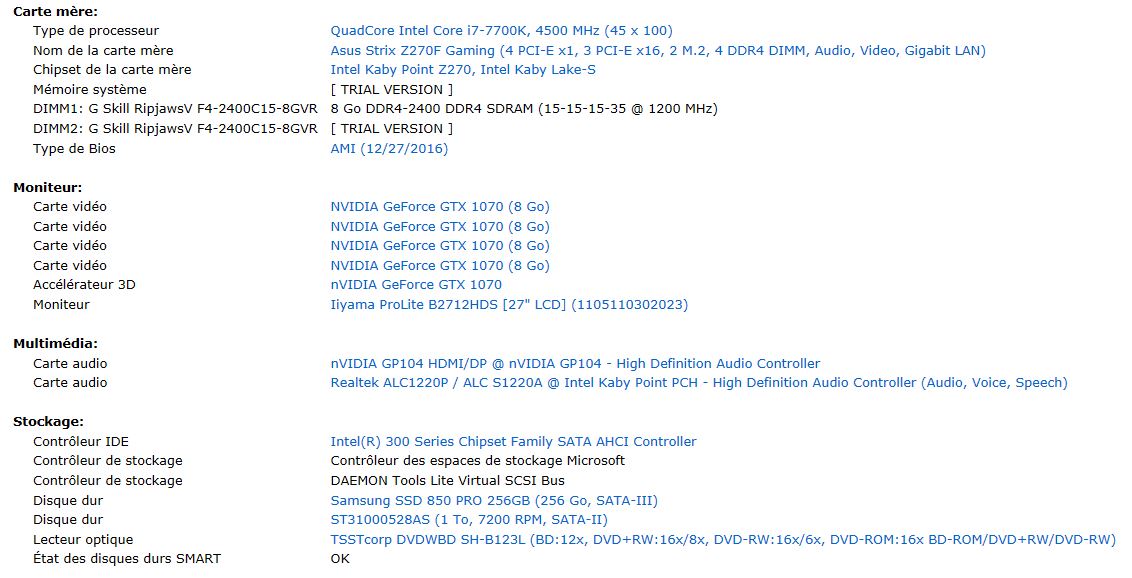 **Carte mère:**

| | |
|---|---|
| Type de processeur | QuadCore Intel Core i7-7700K, 4500 MHz (45 x 100) |
| Nom de la carte mère | Asus Strix Z270F Gaming (4 PCI-E x1, 3 PCI-E x16, 2 M.2, 4 DDR4 DIMM, Audio, Video, Gigabit LAN) |
| Chipset de la carte mère | Intel Kaby Point Z270, Intel Kaby Lake-S |
| Mémoire système | [ TRIAL VERSION ] |
| DIMM1: G Skill RipjawsV F4-2400C15-8GVR | 8 Go DDR4-2400 DDR4 SDRAM (15-15-15-35 @ 1200 MHz) |
| DIMM2: G Skill RipjawsV F4-2400C15-8GVR | [ TRIAL VERSION ] |
| Type de Bios | AMI (12/27/2016) |

**Moniteur:**

| | |
|---|---|
| Carte vidéo | NVIDIA GeForce GTX 1070 (8 Go) |
| Carte vidéo | NVIDIA GeForce GTX 1070 (8 Go) |
| Carte vidéo | NVIDIA GeForce GTX 1070 (8 Go) |
| Carte vidéo | NVIDIA GeForce GTX 1070 (8 Go) |
| Accélérateur 3D | nVIDIA GeForce GTX 1070 |
| Moniteur | Iiyama ProLite B2712HDS [27" LCD] (1105110302023) |

**Multimédia:**

| | |
|---|---|
| Carte audio | nVIDIA GP104 HDMI/DP @ nVIDIA GP104 - High Definition Audio Controller |
| Carte audio | Realtek ALC1220P / ALC S1220A @ Intel Kaby Point PCH - High Definition Audio Controller (Audio, Voice, Speech) |

**Stockage:**

| | |
|---|---|
| Contrôleur IDE | Intel(R) 300 Series Chipset Family SATA AHCI Controller |
| Contrôleur de stockage | Contrôleur des espaces de stockage Microsoft |
| Contrôleur de stockage | DAEMON Tools Lite Virtual SCSI Bus |
| Disque dur | Samsung SSD 850 PRO 256GB (256 Go, SATA-III) |
| Disque dur | ST31000528AS (1 To, 7200 RPM, SATA-II) |
| Lecteur optique | TSSTcorp DVDWBD SH-B123L (BD:12x, DVD+RW:16x/8x, DVD-RW:16x/6x, DVD-ROM:16x BD-ROM/DVD+RW/DVD-RW) |
| État des disques durs SMART | OK |